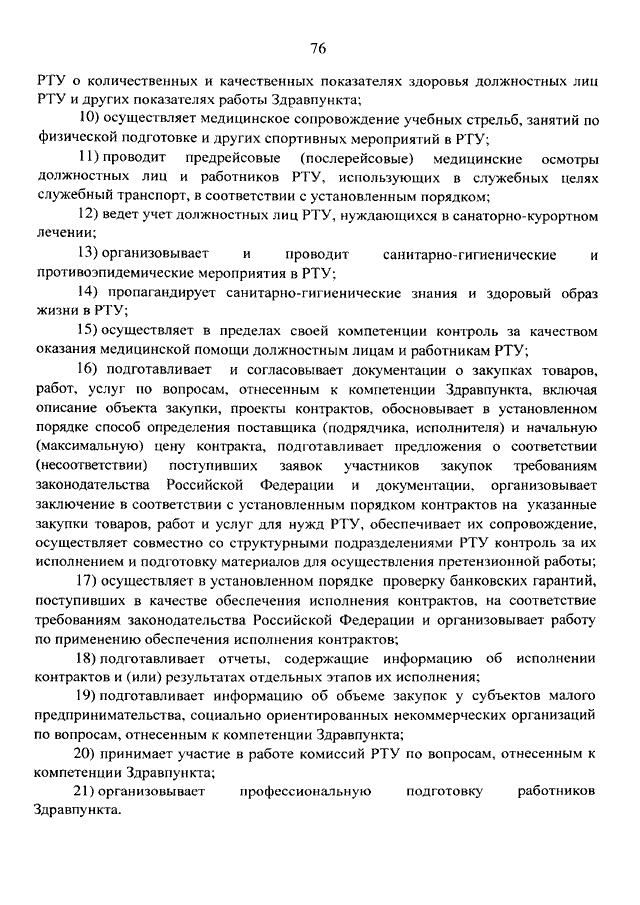 76

РТУ о количественных и качественных показателях здоровья должностных лиц РТУ и других показателях работы Здравпункта;

10) осуществляет медицинское сопровождение учебных стрельб, занятий по физической подготовке и других спортивных мероприятий в РТУ;

11) проводит предрейсовые (послерейсовые) медицинские осмотры должностных лиц и работников РТУ, использующих в служебных целях служебный транспорт, в соответствии с установленным порядком;

12) ведет учет должностных лиц РТУ, нуждающихся в санаторно-курортном лечении;

13) организовывает и проводит санитарно-гигиенические и противоэпидемические мероприятия в РТУ;

14) пропагандирует санитарно-гигиенические знания и здоровый образ жизни в РТУ;

15) осуществляет в пределах своей компетенции контроль за качеством оказания медицинской помощи должностным лицам и работникам РТУ;

16) подготавливает и согласовывает документации о закупках товаров, работ, услуг по вопросам, отнесенным к компетенции Здравпункта, включая описание объекта закупки, проекты контрактов, обосновывает в установленном порядке способ определения поставщика (подрядчика, исполнителя) и начальную (максимальную) цену контракта, подготавливает предложения о соответствии (несоответствии) поступивших заявок участников закупок требованиям законодательства Российской Федерации и документации, организовывает заключение в соответствии с установленным порядком контрактов на указанные закупки товаров, работ и услуг для нужд РТУ, обеспечивает их сопровождение, осуществляет совместно со структурными подразделениями РТУ контроль за их исполнением и подготовку материалов для осуществления претензионной работы;

17) осуществляет в установленном порядке проверку банковских гарантий, поступивших в качестве обеспечения исполнения контрактов, на соответствие требованиям законодательства Российской Федерации и организовывает работу по применению обеспечения исполнения контрактов;

18) подготавливает отчеты, содержащие информацию об исполнении контрактов и (или) результатах отдельных этапов их исполнения;

19) подготавливает информацию об объеме закупок у субъектов малого предпринимательства, социально ориентированных некоммерческих организаций по вопросам, отнесенным к компетенции Здравпункта;

20) принимает участие в работе комиссий РТУ по вопросам, отнесенным к компетенции Здравпункта;

21) организовывает профессиональную подготовку работников Здравпункта.